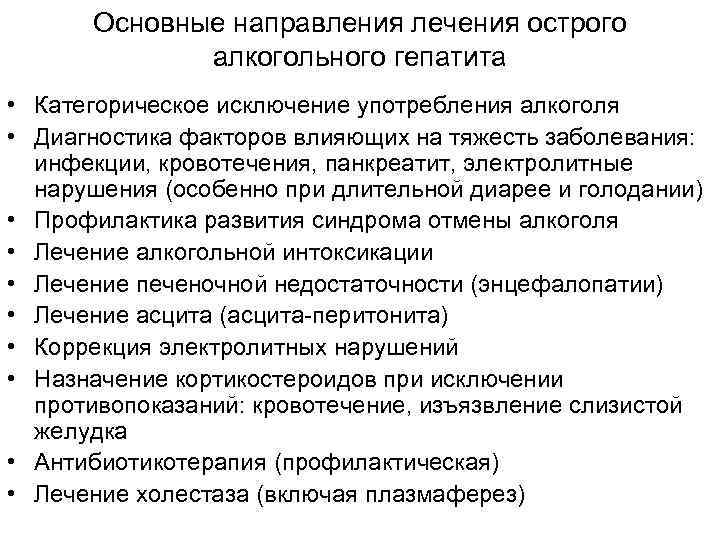 Основные направления лечения острого алкогольного гепатита

• Категорическое исключение употребления алкоголя
• Диагностика факторов влияющих на тяжесть заболевания: инфекции, кровотечения, панкреатит, электролитные нарушения (особенно при длительной диарее и голодании)
• Профилактика развития синдрома отмены алкоголя
• Лечение алкогольной интоксикации
• Лечение печеночной недостаточности (энцефалопатии)
• Лечение асцита (асцита-перитонита)
• Коррекция электролитных нарушений
• Назначение кортикостероидов при исключении противопоказаний: кровотечение, изъязвление слизистой желудка
• Антибиотикотерапия (профилактическая)
• Лечение холестаза (включая плазмаферез)